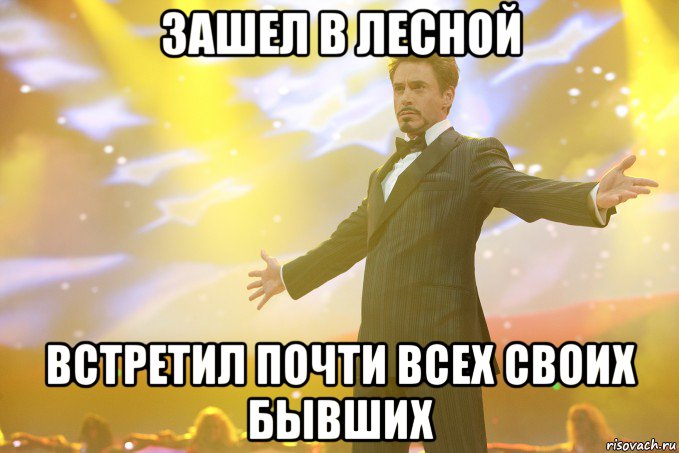 ЗАШЕЛ В ЛЕСНОЙ

ВСТРЕТИЛ ПОЧТИ ВСЕХ СВОИХ БЫВШИХ

risovach.ru